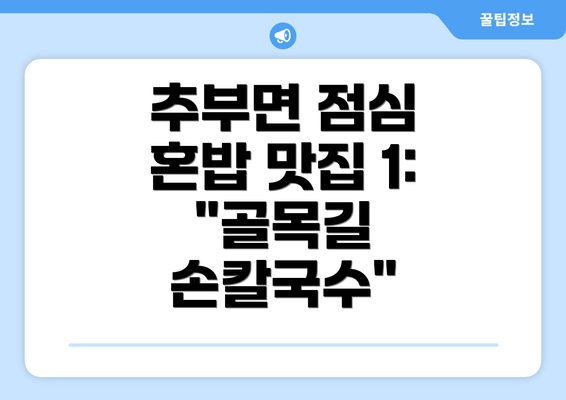 꿀팁정보

추부면 점심 혼밥 맛집 1: "골목길 손칼국수"